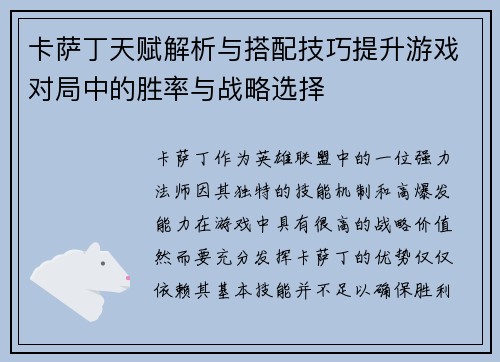 卡萨丁天赋解析与搭配技巧提升游戏对局中的胜率与战略选择

卡萨丁作为英雄联盟中的一位强力法师因其独特的技能机制和高爆发能力在游戏中具有很高的战略价值然而要充分发挥卡萨丁的优势仅仅依赖其基本技能并不足以确保胜利